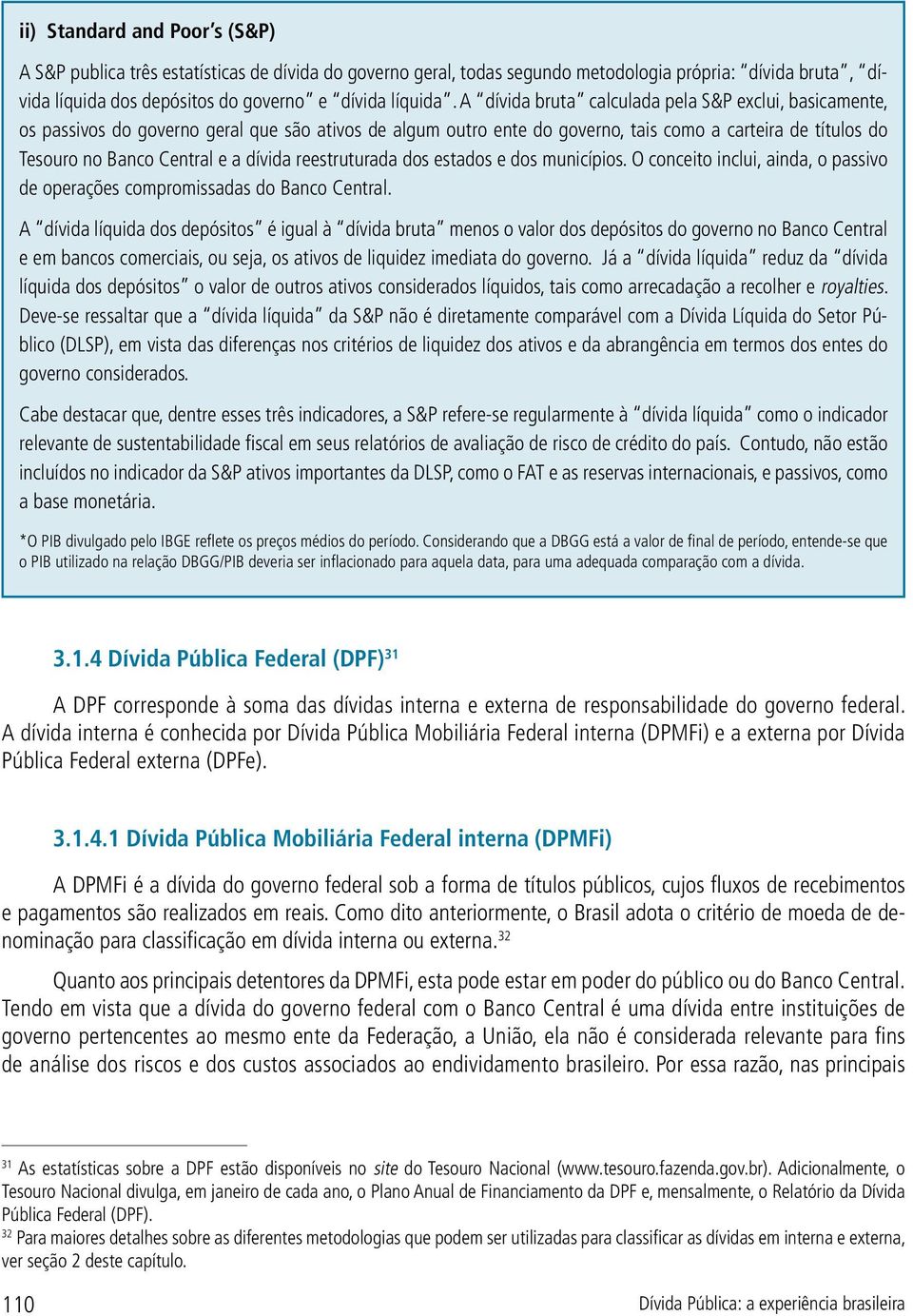 ii) Standard and Poor's (S&P)

A S&P publica três estatísticas de dívida do governo geral, todas segundo metodologia própria: "dívida bruta", "dívida líquida dos depósitos do governo" e "dívida líquida". A "dívida bruta" calculada pela S&P exclui, basicamente, os passivos do governo geral que são ativos de algum outro ente do governo, tais como a carteira de títulos do Tesouro no Banco Central e a dívida reestruturada dos estados e dos municípios. O conceito inclui, ainda, o passivo de operações compromissadas do Banco Central.

A "dívida líquida dos depósitos" é igual à "dívida bruta" menos o valor dos depósitos do governo no Banco Central e em bancos comerciais, ou seja, os ativos de liquidez imediata do governo. Já a "dívida líquida" reduz da "dívida líquida dos depósitos" o valor de outros ativos considerados líquidos, tais como arrecadação a recolher e royalties. Deve-se ressaltar que a "dívida líquida" da S&P não é diretamente comparável com a Dívida Líquida do Setor Público (DLSP), em vista das diferenças nos critérios de liquidez dos ativos e da abrangência em termos dos entes do governo considerados.

Cabe destacar que, dentre esses três indicadores, a S&P refere-se regularmente à "dívida líquida" como o indicador relevante de sustentabilidade fiscal em seus relatórios de avaliação de risco de crédito do país. Contudo, não estão incluídos no indicador da S&P ativos importantes da DLSP, como o FAT e as reservas internacionais, e passivos, como a base monetária.

*O PIB divulgado pelo IBGE reflete os preços médios do período. Considerando que a DBGG está a valor de final de período, entende-se que o PIB utilizado na relação DBGG/PIB deveria ser inflacionado para aquela data, para uma adequada comparação com a dívida.

3.1.4 Dívida Pública Federal (DPF)$^{31}$

A DPF corresponde à soma das dívidas interna e externa de responsabilidade do governo federal. A dívida interna é conhecida por Dívida Pública Mobiliária Federal interna (DPMFi) e a externa por Dívida Pública Federal externa (DPFe).

3.1.4.1 Dívida Pública Mobiliária Federal interna (DPMFi)

A DPMFi é a dívida do governo federal sob a forma de títulos públicos, cujos fluxos de recebimentos e pagamentos são realizados em reais. Como dito anteriormente, o Brasil adota o critério de moeda de denominação para classificação em dívida interna ou externa.$^{32}$

Quanto aos principais detentores da DPMFi, esta pode estar em poder do público ou do Banco Central. Tendo em vista que a dívida do governo federal com o Banco Central é uma dívida entre instituições de governo pertencentes ao mesmo ente da Federação, a União, ela não é considerada relevante para fins de análise dos riscos e dos custos associados ao endividamento brasileiro. Por essa razão, nas principais

$^{31}$ As estatísticas sobre a DPF estão disponíveis no site do Tesouro Nacional (www.tesouro.fazenda.gov.br). Adicionalmente, o Tesouro Nacional divulga, em janeiro de cada ano, o Plano Anual de Financiamento da DPF e, mensalmente, o Relatório da Dívida Pública Federal (DPF).
$^{32}$ Para maiores detalhes sobre as diferentes metodologias que podem ser utilizadas para classificar as dívidas em interna e externa, ver seção 2 deste capítulo.

110 Dívida Pública: a experiência brasileira